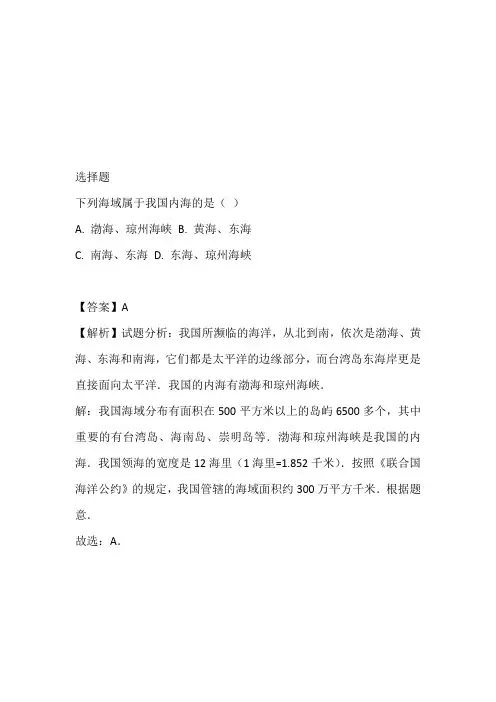 选择题

下列海域属于我国内海的是（ ）

A. 渤海、琼州海峡 B. 黄海、东海

C. 南海、东海 D. 东海、琼州海峡

【答案】A

【解析】试题分析：我国所濒临的海洋，从北到南，依次是渤海、黄海、东海和南海，它们都是太平洋的边缘部分，而台湾岛东海岸更是直接面向太平洋．我国的内海有渤海和琼州海峡．

解：我国海域分布有面积在 500 平方米以上的岛屿 6500 多个，其中重要的有台湾岛、海南岛、崇明岛等．渤海和琼州海峡是我国的内海．我国领海的宽度是 12 海里（1 海里=1.852 千米）．按照《联合国海洋公约》的规定，我国管辖的海域面积约 300 万平方千米．根据题意．

故选：A．